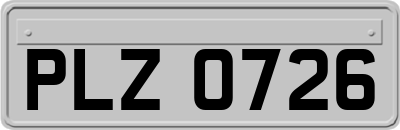 PLZ 0726